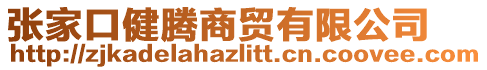 张家口健腾商贸有限公司
http://zjkadelahazlitt.cn.coovee.com